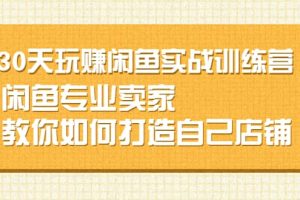 30天玩赚闲鱼实战训练营
闲鱼专业卖家
教你如何打造自己店铺